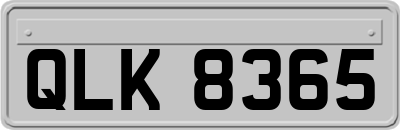 QLK 8365